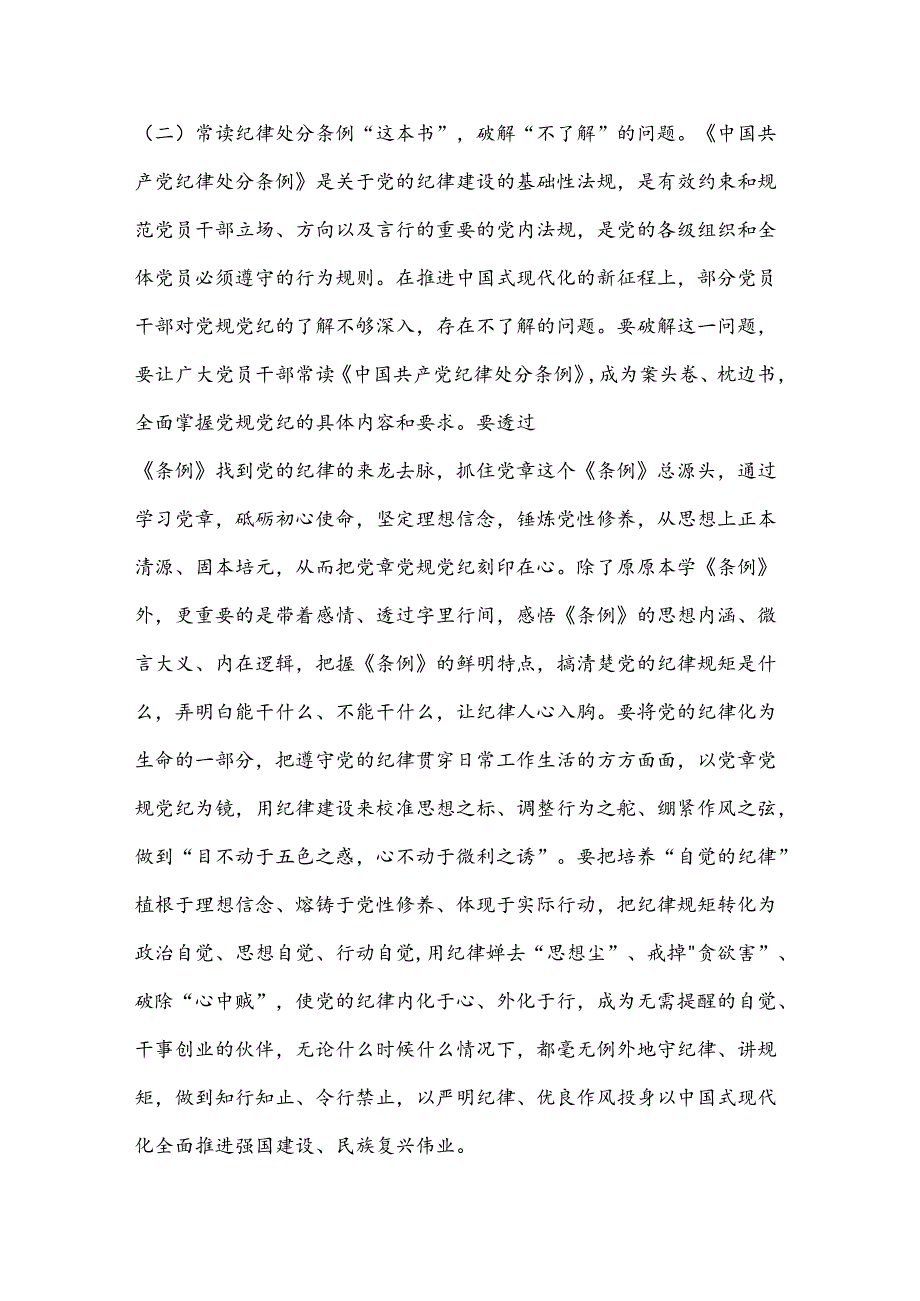 （二）常读纪律处分条例“这本书”，破解“不了解”的问题。《中国共产党纪律处分条例》是关于党的纪律建设的基础性法规，是有效约束和规范党员干部立场、方向以及言行的重要的党内法规，是党的各级组织和全体党员必须遵守的行为规则。在推进中国式现代化的新征程上，部分党员干部对党规党纪的了解不够深入，存在不了解的问题。要破解这一问题，要让广大党员干部常读《中国共产党纪律处分条例》，成为案头卷、枕边书，全面掌握党规党纪的具体内容和要求。要透过

《条例》找到党的纪律的来龙去脉，抓住党章这个《条例》总源头，通过学习党章，砥砺初心使命，坚定理想信念，锤炼党性修养，从思想上正本清源、固本培元，从而把党章党规党纪刻印在心。除了原原本学《条例》外，更重要的是带着感情、透过字里行间，感悟《条例》的思想内涵、微言大义、内在逻辑，把握《条例》的鲜明特点，搞清楚党的纪律规矩是什么，弄明白能干什么、不能干什么，让纪律人心入胸。要将党的纪律化为生命的一部分，把遵守党的纪律贯穿日常工作生活的方方面面，以党章党规党纪为镜，用纪律建设来校准思想之标、调整行为之舵、绷紧作风之弦，做到“目不动于五色之惑，心不动于微利之诱”。要把培养“自觉的纪律”植根于理想信念、熔铸于党性修养、体现于实际行动，把纪律规矩转化为政治自觉、思想自觉、行动自觉,用纪律婵去“思想尘”、戒掉"贪欲害”、破除“心中贼”，使党的纪律内化于心、外化于行，成为无需提醒的自觉、干事创业的伙伴，无论什么时候什么情况下，都毫无例外地守纪律、讲规矩，做到知行知止、令行禁止，以严明纪律、优良作风投身以中国式现代化全面推进强国建设、民族复兴伟业。